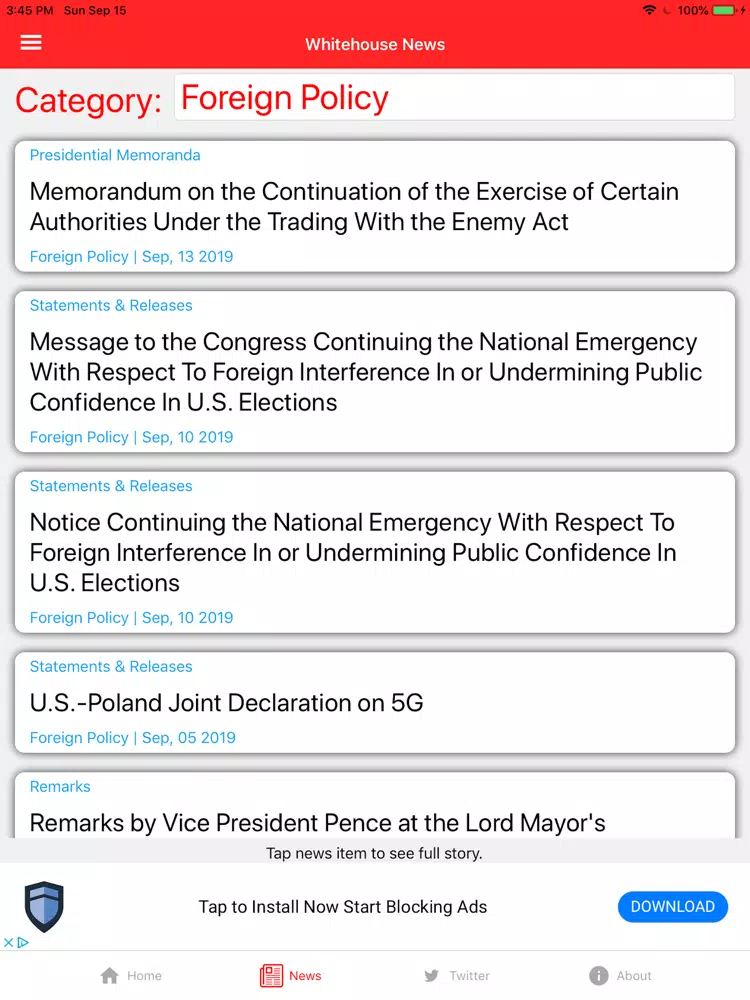 3:45 PM Sun Sep 15

100%

Whitehouse News

Category: Foreign Policy

Presidential Memoranda

Memorandum on the Continuation of the Exercise of Certain Authorities Under the Trading With the Enemy Act

Foreign Policy | Sep, 13 2019

Statements & Releases

Message to the Congress Continuing the National Emergency With Respect To Foreign Interference In or Undermining Public Confidence In U.S. Elections

Foreign Policy | Sep, 10 2019

Statements & Releases

Notice Continuing the National Emergency With Respect To Foreign Interference In or Undermining Public Confidence In U.S. Elections

Foreign Policy | Sep, 10 2019

Statements & Releases

U.S.-Poland Joint Declaration on 5G

Foreign Policy | Sep, 05 2019

Remarks

Remarks by Vice President Pence at the Lord Mayor's

Tap news item to see full story.

Tap to Install Now Start Blocking Ads

DOWNLOAD

Home

News

Twitter

About